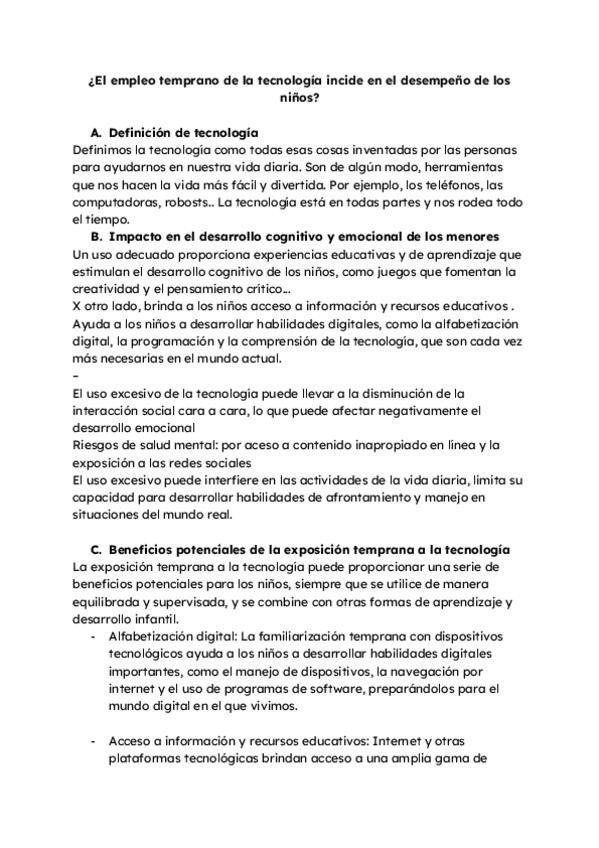 ¿El empleo temprano de la tecnología incide en el desempeño de los niños?

A. Definición de tecnología

Definimos la tecnología como todas esas cosas inventadas por las personas para ayudarnos en nuestra vida diaria. Son de algún modo, herramientas que nos hacen la vida más fácil y divertida. Por ejemplo, los teléfonos, las computadoras, robosts.. La tecnología está en todas partes y nos rodea todo el tiempo.

B. Impacto en el desarrollo cognitivo y emocional de los menores

Un uso adecuado proporciona experiencias educativas y de aprendizaje que estimulan el desarrollo cognitivo de los niños, como juegos que fomentan la creatividad y el pensamiento critico...
X otro lado, brinda a los niños acceso a información y recursos educativos .
Ayuda a los niños a desarrollar habilidades digitales, como la alfabetización digital, la programación y la comprensión de la tecnología, que son cada vez más necesarias en el mundo actual.
-
El uso excesivo de la tecnologia puede llevar a la disminución de la interacción social cara a cara, lo que puede afectar negativamente el desarrollo emocional
Riesgos de salud mental: por aceso a contenido inapropiado en línea y la exposición a las redes sociales
El uso excesivo puede interfiere en las actividades de la vida diaria, limita su capacidad para desarrollar habilidades de afrontamiento y manejo en situaciones del mundo real.

C. Beneficios potenciales de la exposición temprana a la tecnología

La exposición temprana a la tecnología puede proporcionar una serie de beneficios potenciales para los niños, siempre que se utilice de manera equilibrada y supervisada, y se combine con otras formas de aprendizaje y desarrollo infantil.

- Alfabetización digital: La familiarización temprana con dispositivos tecnológicos ayuda a los niños a desarrollar habilidades digitales importantes, como el manejo de dispositivos, la navegación por internet y el uso de programas de software, preparándolos para el mundo digital en el que vivimos.

- Acceso a información y recursos educativos: Internet y otras plataformas tecnológicas brindan acceso a una amplia gama de